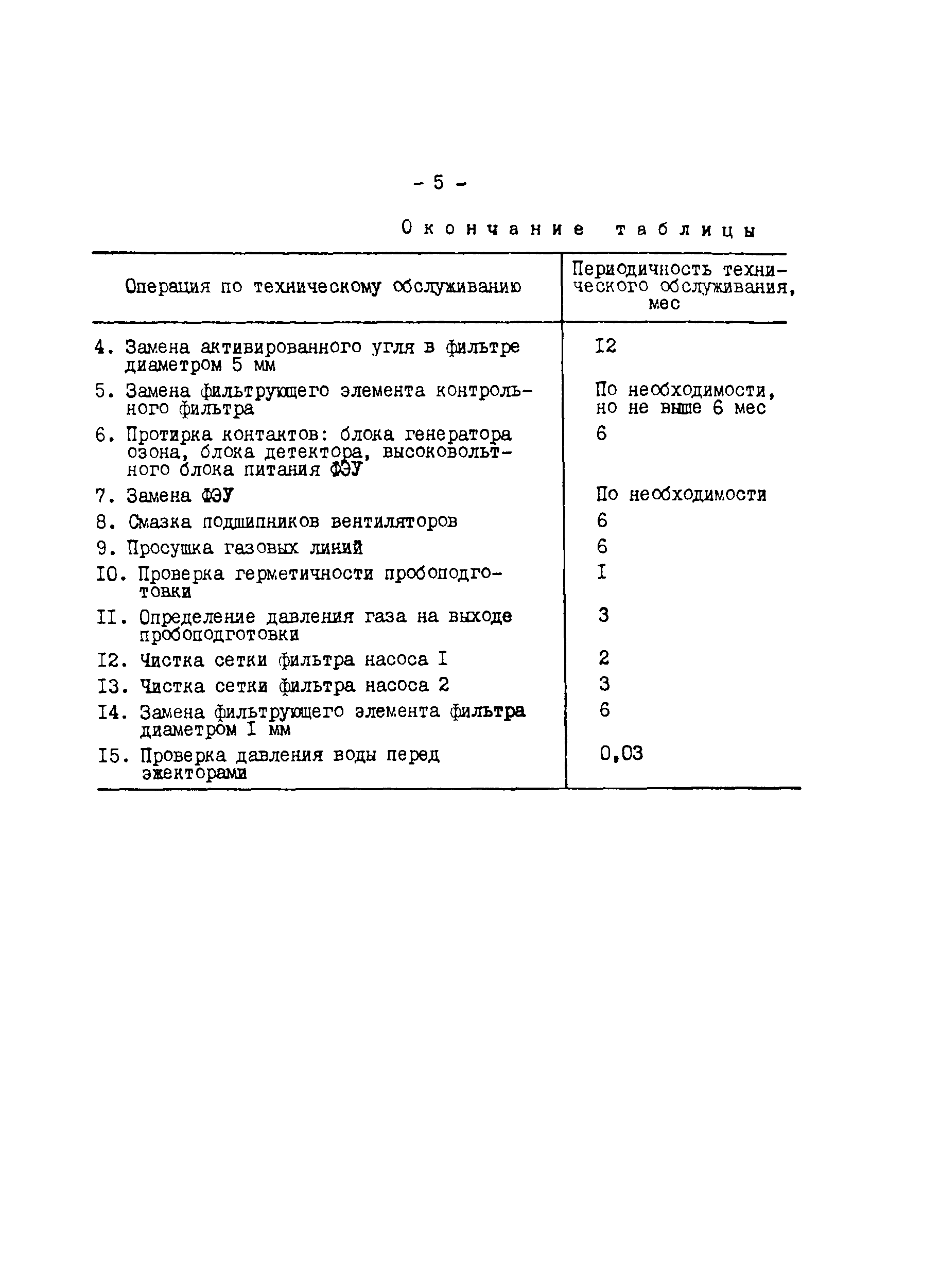 - 5 -

Окончание таблицы

| Операция по техническому обслуживанию | Периодичность технического обслуживания, мес |
|---|---|
| 4. Замена активированного угля в фильтре диаметром 5 мм | I2 |
| 5. Замена фильтрующего элемента контрольного фильтра | По необходимости, но не выше 6 мес |
| 6. Протирка контактов: блока генератора озона, блока детектора, высоковольтного блока питания ФЭУ | 6 |
| 7. Замена ФЭУ | По необходимости |
| 8. Смазка подшипников вентиляторов | 6 |
| 9. Просушка газовых линий | 6 |
| I0. Проверка герметичности пробоподготовки | I |
| II. Определение давления газа на выходе пробоподготовки | 3 |
| I2. Чистка сетки фильтра насоса I | 2 |
| I3. Чистка сетки фильтра насоса 2 | 3 |
| I4. Замена фильтрующего элемента фильтра диаметром I мм | 6 |
| I5. Проверка давления воды перед эжекторами | 0,03 |